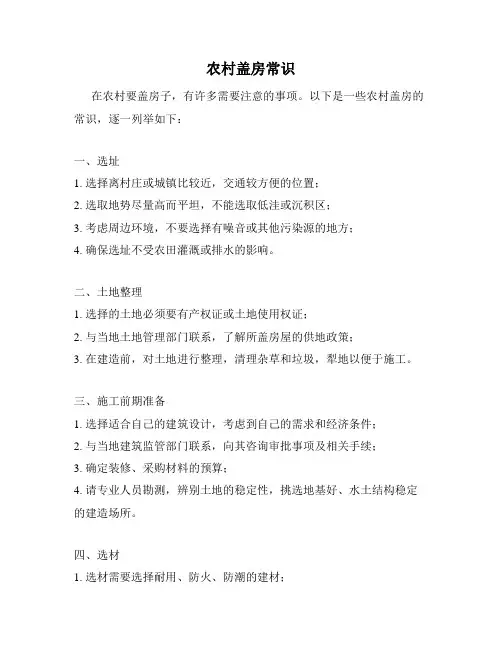 农村盖房常识

在农村要盖房子，有许多需要注意的事项。以下是一些农村盖房的常识，逐一列举如下：

一、选址

1. 选择离村庄或城镇比较近，交通较方便的位置；

2. 选取地势尽量高而平坦，不能选取低洼或沉积区；

3. 考虑周边环境，不要选择有噪音或其他污染源的地方；

4. 确保选址不受农田灌溉或排水的影响。

二、土地整理

1. 选择的土地必须要有产权证或土地使用权证；

2. 与当地土地管理部门联系，了解所盖房屋的供地政策；

3. 在建造前，对土地进行整理，清理杂草和垃圾，犁地以便于施工。

三、施工前期准备

1. 选择适合自己的建筑设计，考虑到自己的需求和经济条件；

2. 与当地建筑监管部门联系，向其咨询审批事项及相关手续；

3. 确定装修、采购材料的预算；

4. 请专业人员勘测，辨别土地的稳定性，挑选地基好、水土结构稳定的建造场所。

四、选材

1. 选材需要选择耐用、防火、防潮的建材；